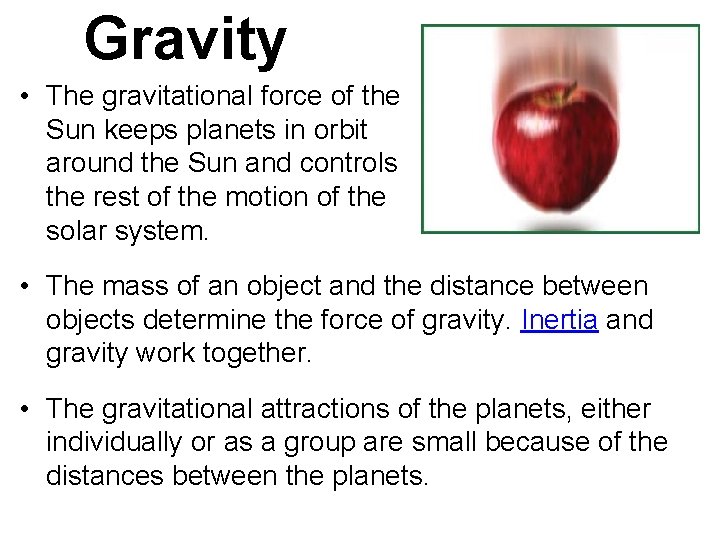 Gravity

• The gravitational force of the Sun keeps planets in orbit around the Sun and controls the rest of the motion of the solar system.

• The mass of an object and the distance between objects determine the force of gravity. Inertia and gravity work together.

• The gravitational attractions of the planets, either individually or as a group are small because of the distances between the planets.